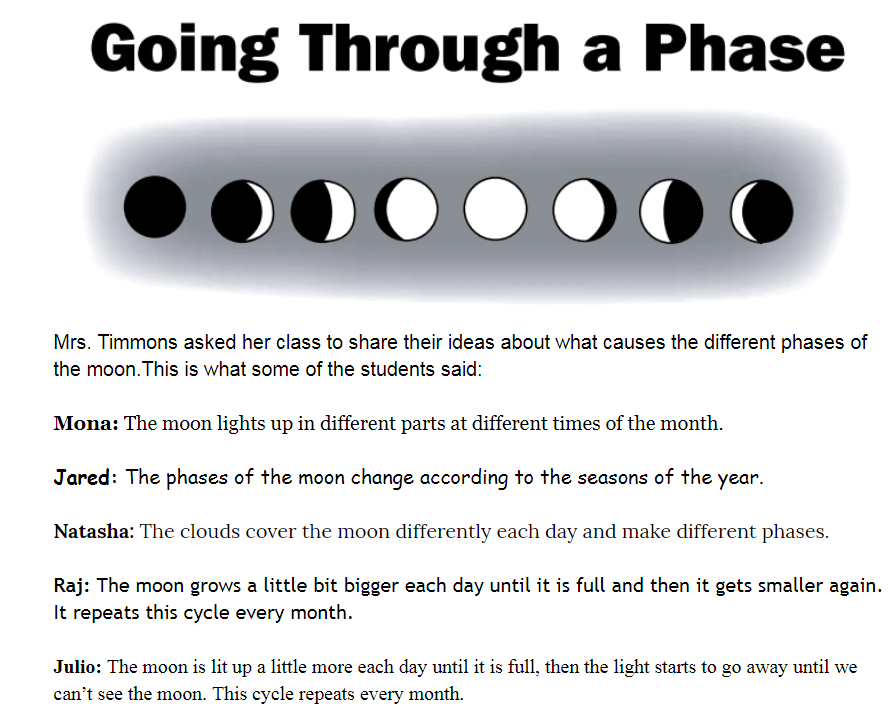 Going Through a Phase

Mrs. Timmons asked her class to share their ideas about what causes the different phases of the moon.This is what some of the students said:

Mona: The moon lights up in different parts at different times of the month.

Jared: The phases of the moon change according to the seasons of the year.

Natasha: The clouds cover the moon differently each day and make different phases.

Raj: The moon grows a little bit bigger each day until it is full and then it gets smaller again. It repeats this cycle every month.

Julio: The moon is lit up a little more each day until it is full, then the light starts to go away until we can't see the moon. This cycle repeats every month.